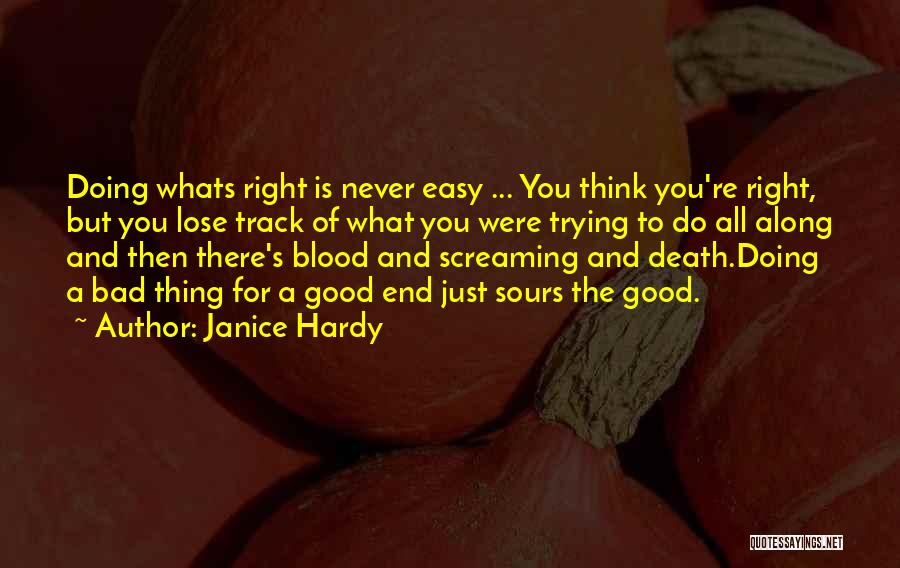 Doing whats right is never easy ... You think you're right, but you lose track of what you were trying to do all along and then there's blood and screaming and death.Doing a bad thing for a good end just sours the good.

~ Author: Janice Hardy

QUOTESSAYINGS.NET